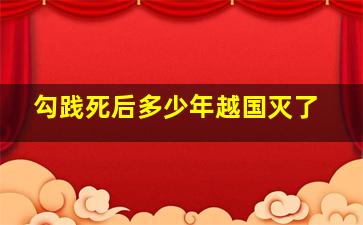 勾践死后多少年越国灭了